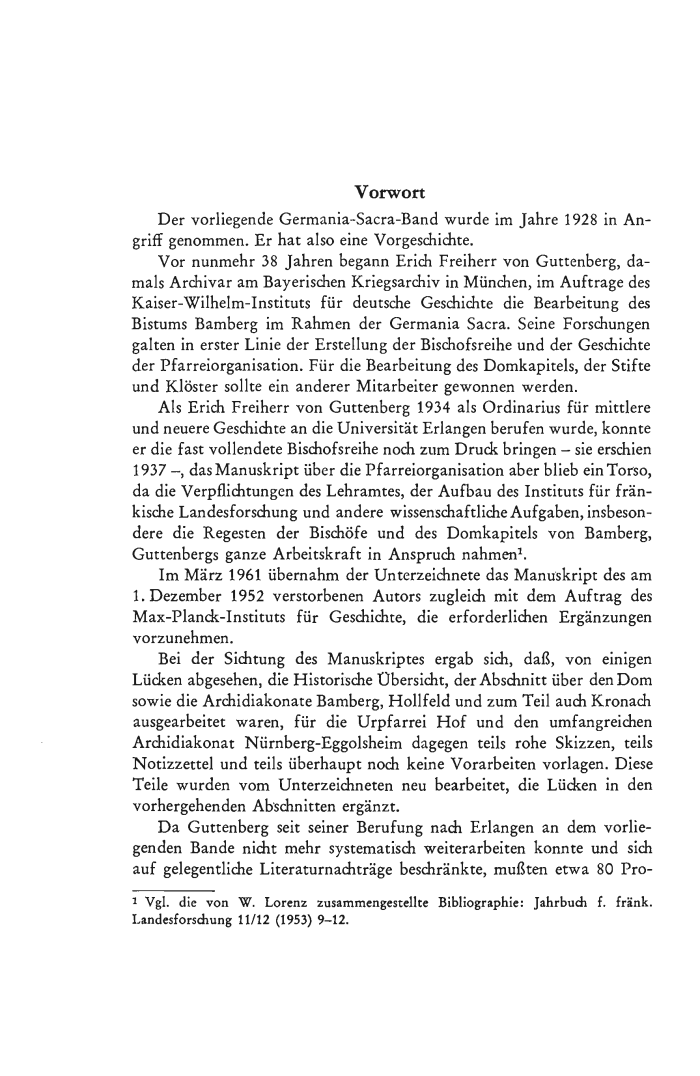 Vorwort

Der vorliegende Germania-Sacra-Band wurde im Jahre 1928 in Angriff genommen. Er hat also eine Vorgeschichte.

Vor nunmehr 38 Jahren begann Erich Freiherr von Guttenberg, damals Archivar am Bayerischen Kriegsarchiv in München, im Auftrage des Kaiser-Wilhelm-Instituts für deutsche Geschichte die Bearbeitung des Bistums Bamberg im Rahmen der Germania Sacra. Seine Forschungen galten in erster Linie der Erstellung der Bischofsreihe und der Geschichte der Pfarreiorganisation. Für die Bearbeitung des Domkapitels, der Stifte und Klöster sollte ein anderer Mitarbeiter gewonnen werden.

Als Erich Freiherr von Guttenberg 1934 als Ordinarius für mittlere und neuere Geschichte an die Universität Erlangen berufen wurde, konnte er die fast vollendete Bischofsreihe noch zum Druck bringen – sie erschien 1937 –, das Manuskript über die Pfarreiorganisation aber blieb ein Torso, da die Verpflichtungen des Lehramtes, der Aufbau des Instituts für fränkische Landesforschung und andere wissenschaftliche Aufgaben, insbesondere die Regesten der Bischöfe und des Domkapitels von Bamberg, Guttenbergs ganze Arbeitskraft in Anspruch nahmen$^1$.

Im März 1961 übernahm der Unterzeichnete das Manuskript des am 1. Dezember 1952 verstorbenen Autors zugleich mit dem Auftrag des Max-Planck-Instituts für Geschichte, die erforderlichen Ergänzungen vorzunehmen.

Bei der Sichtung des Manuskriptes ergab sich, daß, von einigen Lücken abgesehen, die Historische Übersicht, der Abschnitt über den Dom sowie die Archidiakonate Bamberg, Hollfeld und zum Teil auch Kronach ausgearbeitet waren, für die Urpfarrei Hof und den umfangreichen Archidiakonat Nürnberg-Eggolsheim dagegen teils rohe Skizzen, teils Notizzettel und teils überhaupt noch keine Vorarbeiten vorlagen. Diese Teile wurden vom Unterzeichneten neu bearbeitet, die Lücken in den vorhergehenden Abschnitten ergänzt.

Da Guttenberg seit seiner Berufung nach Erlangen an dem vorliegenden Bande nicht mehr systematisch weiterarbeiten konnte und sich auf gelegentliche Literaturnachträge beschränkte, mußten etwa 80 Pro-

$^1$ Vgl. die von W. Lorenz zusammengestellte Bibliographie: Jahrbuch f. fränk. Landesforschung 11/12 (1953) 9–12.